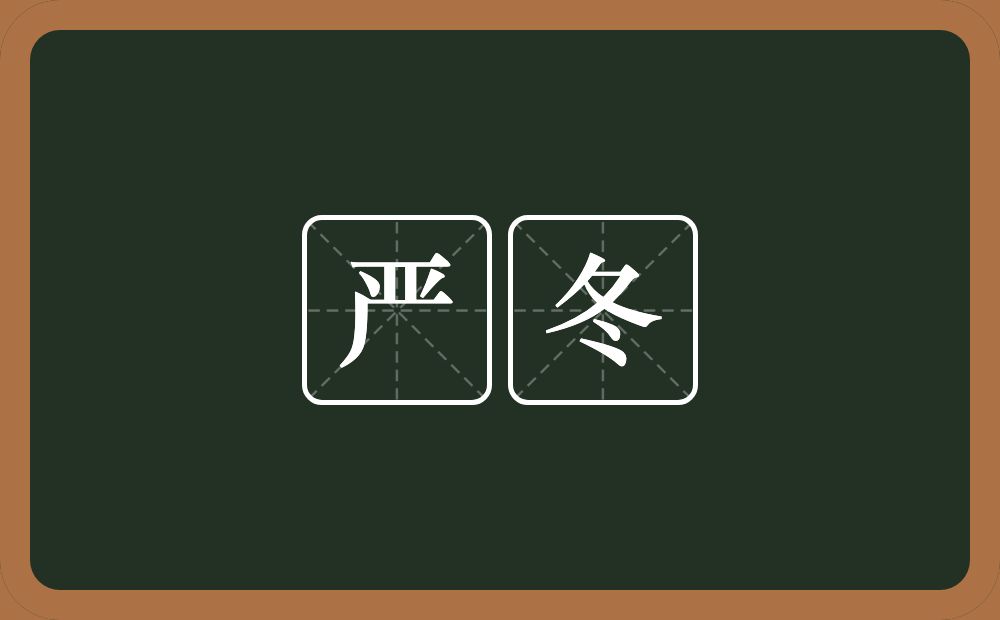 严冬